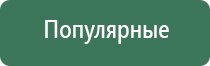 Популярные